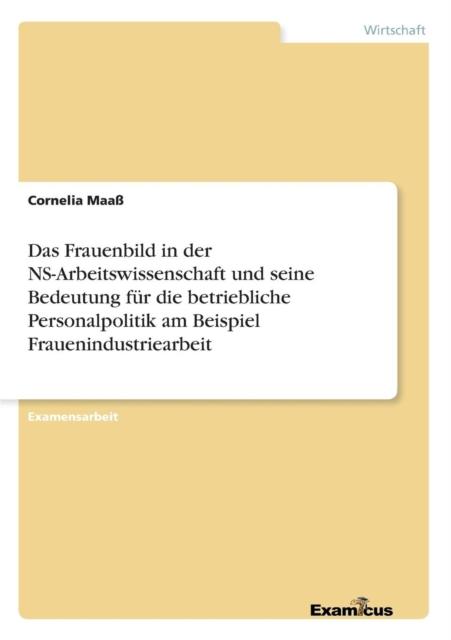 Wirtschaft

Cornelia Maaß

Das Frauenbild in der NS-Arbeitswissenschaft und seine Bedeutung für die betriebliche Personalpolitik am Beispiel Frauenindustriearbeit

Examensarbeit

Examicus